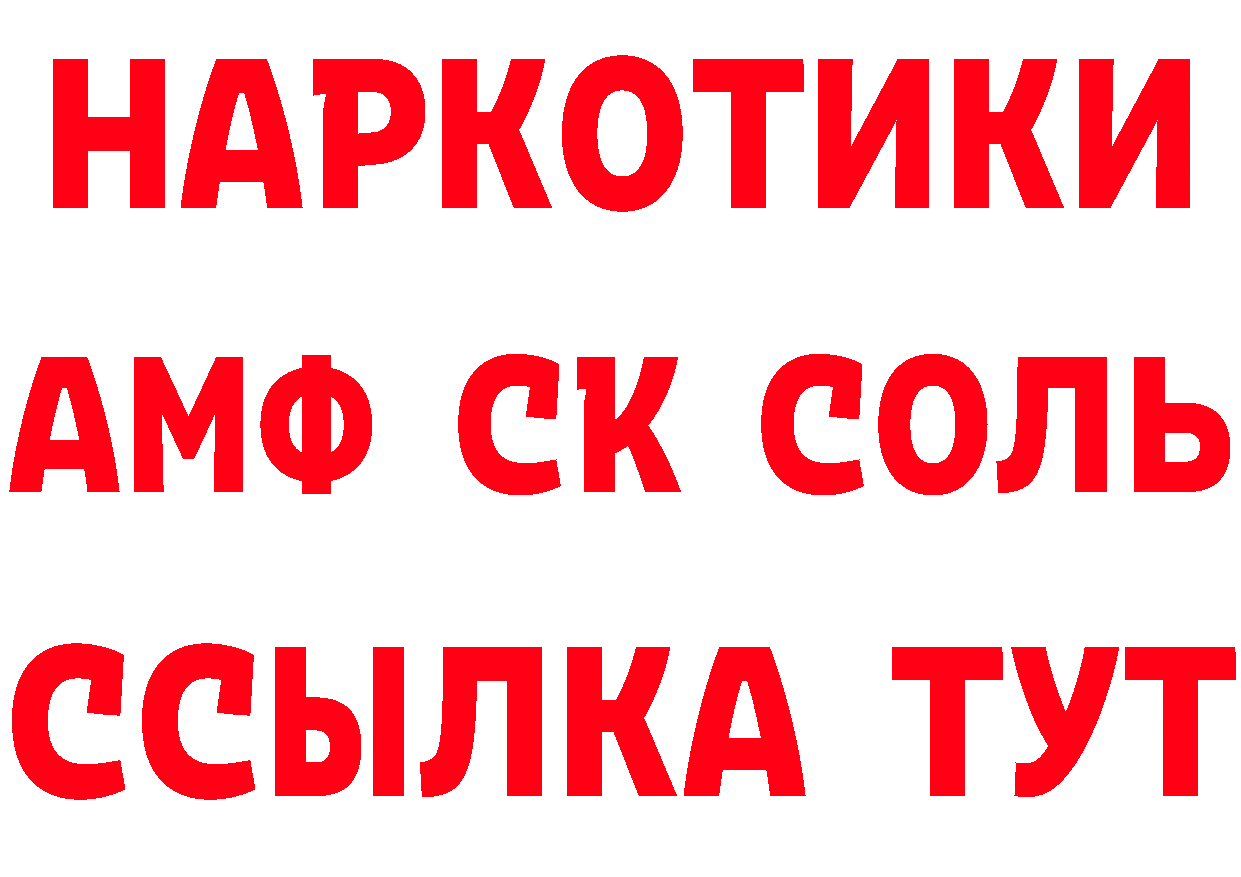 НАРКОТИКИ
АМФ СК СОЛЬ
ССЫЛКА ТУТ